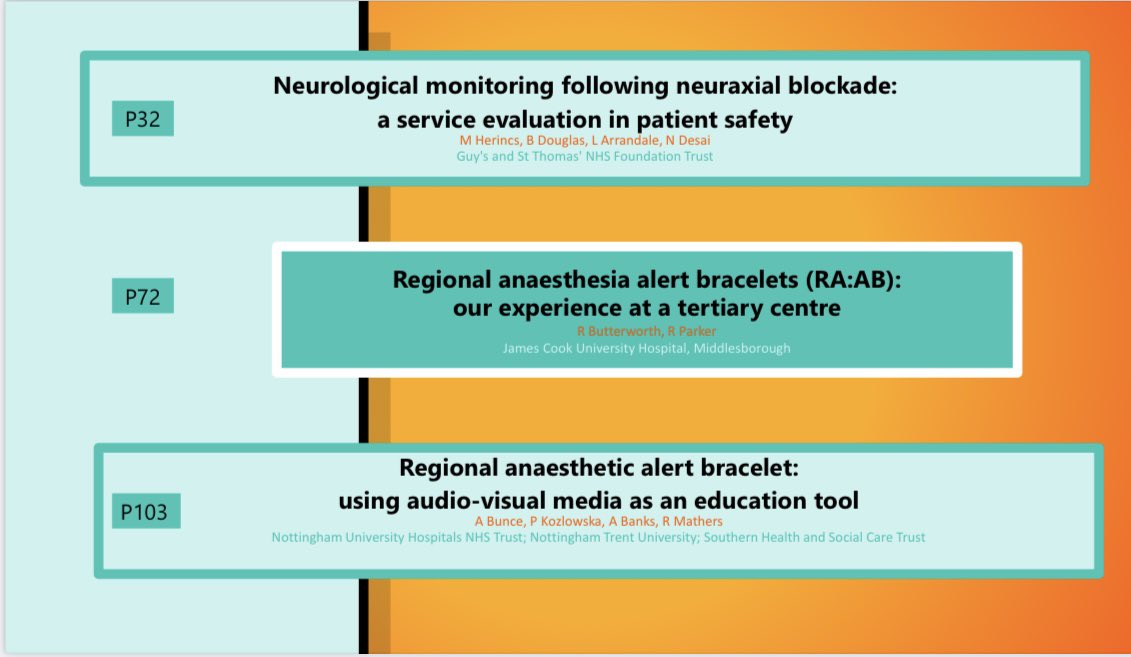 P32

Neurological monitoring following neuraxial blockade: a service evaluation in patient safety

M Herincs, B Douglas, L Arrandale, N Desai
Guy's and St Thomas' NHS Foundation Trust

P72

Regional anaesthesia alert bracelets (RA:AB): our experience at a tertiary centre

R Butterworth, R Parker
James Cook University Hospital, Middlesborough

P103

Regional anaesthetic alert bracelet: using audio-visual media as an education tool

A Bunce, P Kozlowska, A Banks, R Mathers
Nottingham University Hospitals NHS Trust; Nottingham Trent University; Southern Health and Social Care Trust